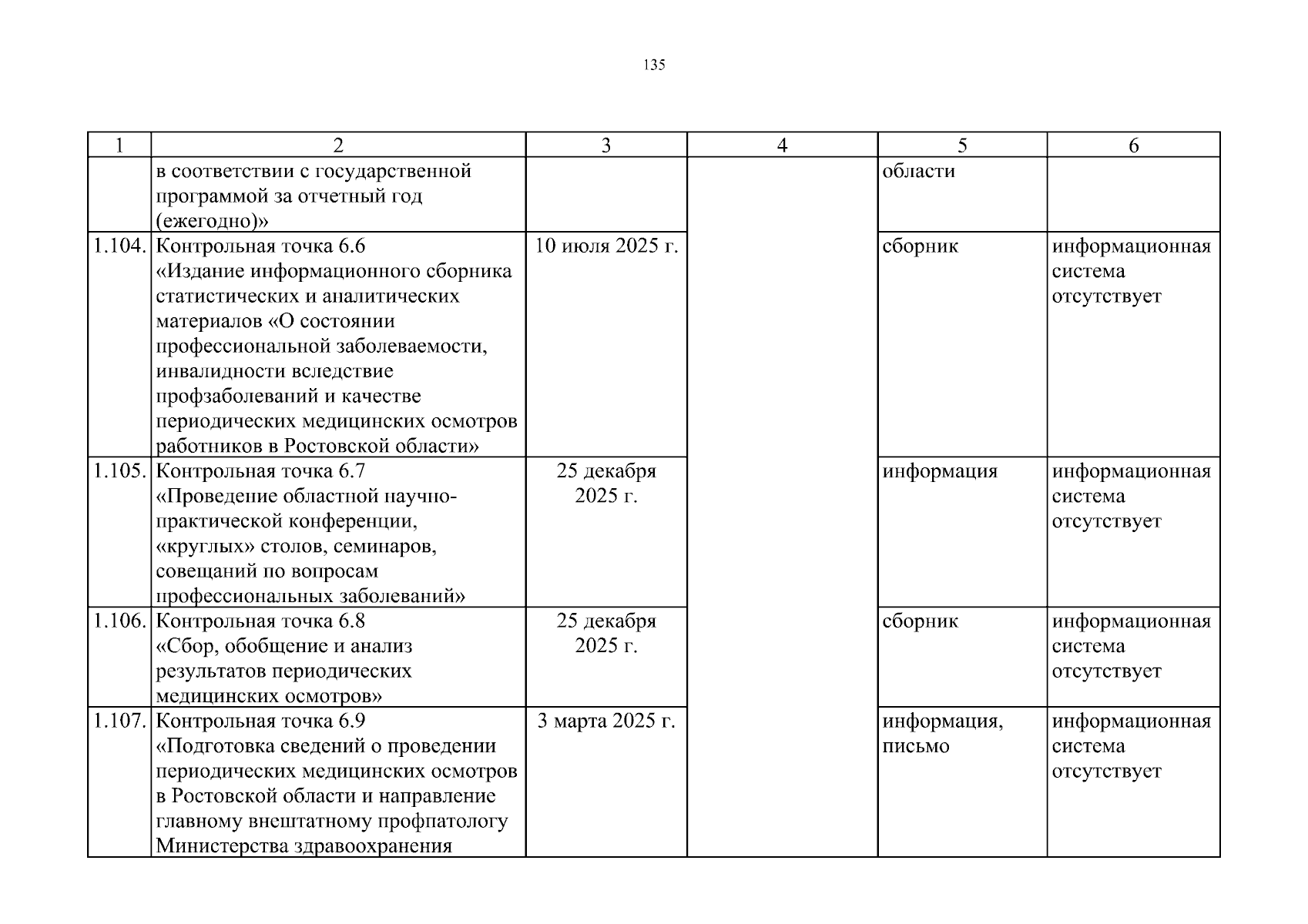 135

| 1 | 2 | 3 | 4 | 5 | 6 |
|---|---|---|---|---|---|
| | в соответствии с государственной программой за отчетный год (ежегодно)» | | | области | |
| 1.104. | Контрольная точка 6.6 «Издание информационного сборника статистических и аналитических материалов «О состоянии профессиональной заболеваемости, инвалидности вследствие профзаболеваний и качестве периодических медицинских осмотров работников в Ростовской области» | 10 июля 2025 г. | | сборник | информационная система отсутствует |
| 1.105. | Контрольная точка 6.7 «Проведение областной научно-практической конференции, «круглых» столов, семинаров, совещаний по вопросам профессиональных заболеваний» | 25 декабря 2025 г. | | информация | информационная система отсутствует |
| 1.106. | Контрольная точка 6.8 «Сбор, обобщение и анализ результатов периодических медицинских осмотров» | 25 декабря 2025 г. | | сборник | информационная система отсутствует |
| 1.107. | Контрольная точка 6.9 «Подготовка сведений о проведении периодических медицинских осмотров в Ростовской области и направление главному внештатному профпатологу Министерства здравоохранения | 3 марта 2025 г. | | информация, письмо | информационная система отсутствует |